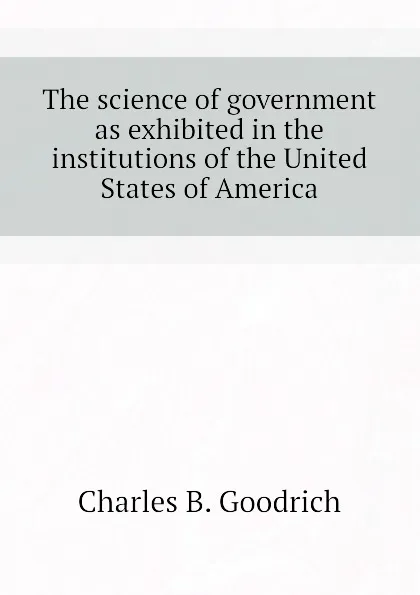 The science of government as exhibited in the institutions of the United States of America

Charles B. Goodrich